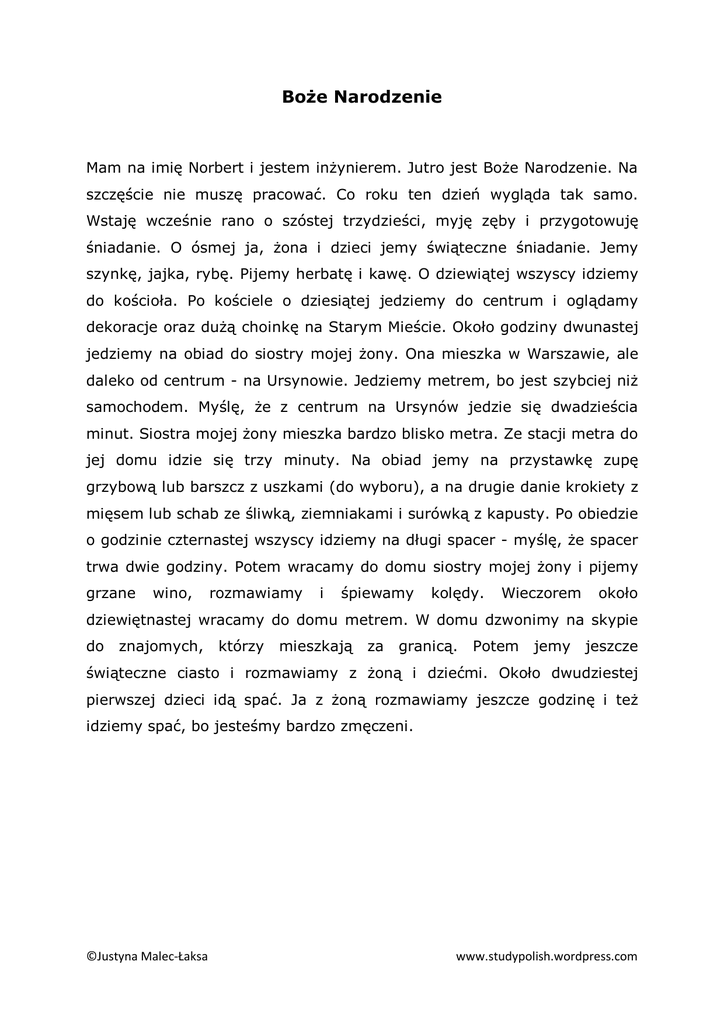 Boże Narodzenie

Mam na imię Norbert i jestem inżynierem. Jutro jest Boże Narodzenie. Na szczęście nie muszę pracować. Co roku ten dzień wygląda tak samo. Wstaję wcześnie rano o szóstej trzydzieści, myję zęby i przygotowuję śniadanie. O ósmej ja, żona i dzieci jemy świąteczne śniadanie. Jemy szynkę, jajka, rybę. Pijemy herbatę i kawę. O dziewiątej wszyscy idziemy do kościoła. Po kościele o dziesiątej jedziemy do centrum i oglądamy dekoracje oraz dużą choinkę na Starym Mieście. Około godziny dwunastej jedziemy na obiad do siostry mojej żony. Ona mieszka w Warszawie, ale daleko od centrum - na Ursynowie. Jedziemy metrem, bo jest szybciej niż samochodem. Myślę, że z centrum na Ursynów jedzie się dwadzieścia minut. Siostra mojej żony mieszka bardzo blisko metra. Ze stacji metra do jej domu idzie się trzy minuty. Na obiad jemy na przystawkę zupę grzybową lub barszcz z uszkami (do wyboru), a na drugie danie krokiety z mięsem lub schab ze śliwką, ziemniakami i surówką z kapusty. Po obiedzie o godzinie czternastej wszyscy idziemy na długi spacer - myślę, że spacer trwa dwie godziny. Potem wracamy do domu siostry mojej żony i pijemy grzane wino, rozmawiamy i śpiewamy kolędy. Wieczorem około dziewiętnastej wracamy do domu metrem. W domu dzwonimy na skypie do znajomych, którzy mieszkają za granicą. Potem jemy jeszcze świąteczne ciasto i rozmawiamy z żoną i dziećmi. Około dwudziestej pierwszej dzieci idą spać. Ja z żoną rozmawiamy jeszcze godzinę i też idziemy spać, bo jesteśmy bardzo zmęczeni.

©Justyna Malec-Łaksa

www.studypolish.wordpress.com